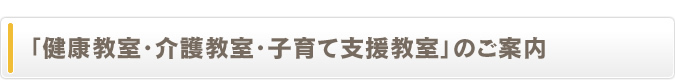 「健康教室・介護教室・子育て支援教室」のご案内